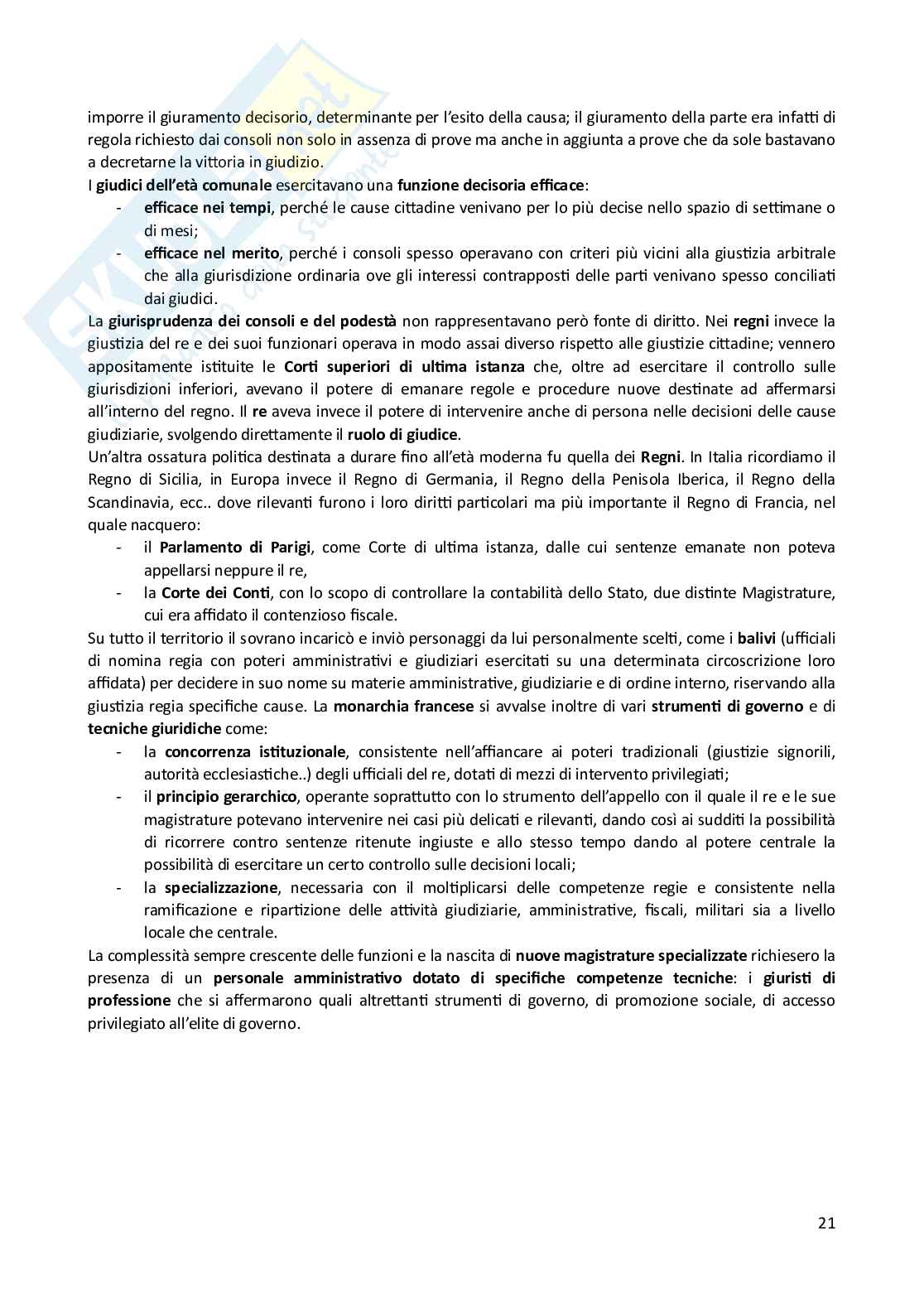 imporre il giuramento decisorio, determinante per l'esito della causa; il giuramento della parte era infatti di regola richiesto dai consoli non solo in assenza di prove ma anche in aggiunta a prove che da sole bastavano a decretarne la vittoria in giudizio.
I giudici dell'età comunale esercitavano una funzione decisoria efficace:
- efficace nei tempi, perché le cause cittadine venivano per lo più decise nello spazio di settimane o di mesi;
- efficace nel merito, perché i consoli spesso operavano con criteri più vicini alla giustizia arbitrale che alla giurisdizione ordinaria ove gli interessi contrapposti delle parti venivano spesso conciliati dai giudici.
La giurisprudenza dei consoli e del podestà non rappresentavano però fonte di diritto. Nei regni invece la giustizia del re e dei suoi funzionari operava in modo assai diverso rispetto alle giustizie cittadine; vennero appositamente istituite le Corti superiori di ultima istanza che, oltre ad esercitare il controllo sulle giurisdizioni inferiori, avevano il potere di emanare regole e procedure nuove destinate ad affermarsi all'interno del regno. Il re aveva invece il potere di intervenire anche di persona nelle decisioni delle cause giudiziarie, svolgendo direttamente il ruolo di giudice.
Un'altra ossatura politica destinata a durare fino all'età moderna fu quella dei Regni. In Italia ricordiamo il Regno di Sicilia, in Europa invece il Regno di Germania, il Regno della Penisola Iberica, il Regno della Scandinavia, ecc.. dove rilevanti furono i loro diritti particolari ma più importante il Regno di Francia, nel quale nacquero:
- il Parlamento di Parigi, come Corte di ultima istanza, dalle cui sentenze emanate non poteva appellarsi neppure il re,
- la Corte dei Conti, con lo scopo di controllare la contabilità dello Stato, due distinte Magistrature, cui era affidato il contenzioso fiscale.
Su tutto il territorio il sovrano incaricò e inviò personaggi da lui personalmente scelti, come i balivi (ufficiali di nomina regia con poteri amministrativi e giudiziari esercitati su una determinata circoscrizione loro affidata) per decidere in suo nome su materie amministrative, giudiziarie e di ordine interno, riservando alla giustizia regia specifiche cause. La monarchia francese si avvalse inoltre di vari strumenti di governo e di tecniche giuridiche come:
- la concorrenza istituzionale, consistente nell'affiancare ai poteri tradizionali (giustizie signorili, autorità ecclesiastiche..) degli ufficiali del re, dotati di mezzi di intervento privilegiati;
- il principio gerarchico, operante soprattutto con lo strumento dell'appello con il quale il re e le sue magistrature potevano intervenire nei casi più delicati e rilevanti, dando così ai sudditi la possibilità di ricorrere contro sentenze ritenute ingiuste e allo stesso tempo dando al potere centrale la possibilità di esercitare un certo controllo sulle decisioni locali;
- la specializzazione, necessaria con il moltiplicarsi delle competenze regie e consistente nella ramificazione e ripartizione delle attività giudiziarie, amministrative, fiscali, militari sia a livello locale che centrale.
La complessità sempre crescente delle funzioni e la nascita di nuove magistrature specializzate richiesero la presenza di un personale amministrativo dotato di specifiche competenze tecniche: i giuristi di professione che si affermarono quali altrettanti strumenti di governo, di promozione sociale, di accesso privilegiato all'elite di governo.

21